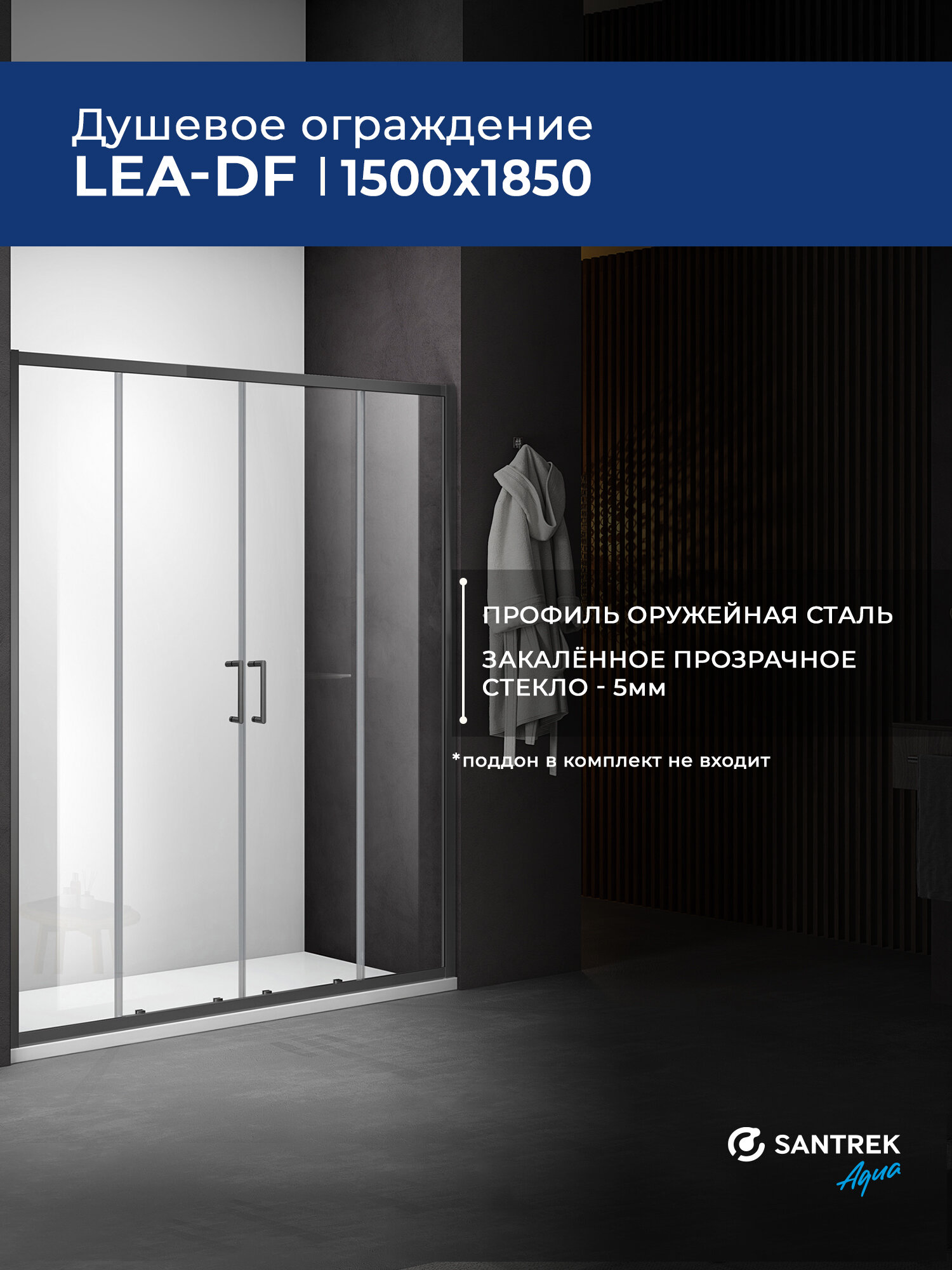 Душевое ограждение
LEA-DF | 1500x1850

ПРОФИЛЬ ОРУЖЕЙНАЯ СТАЛЬ

ЗАКАЛЁННОЕ ПРОЗРАЧНОЕ СТЕКЛО - 5мм

*поддон в комплект не входит

SANTREK
Aqua